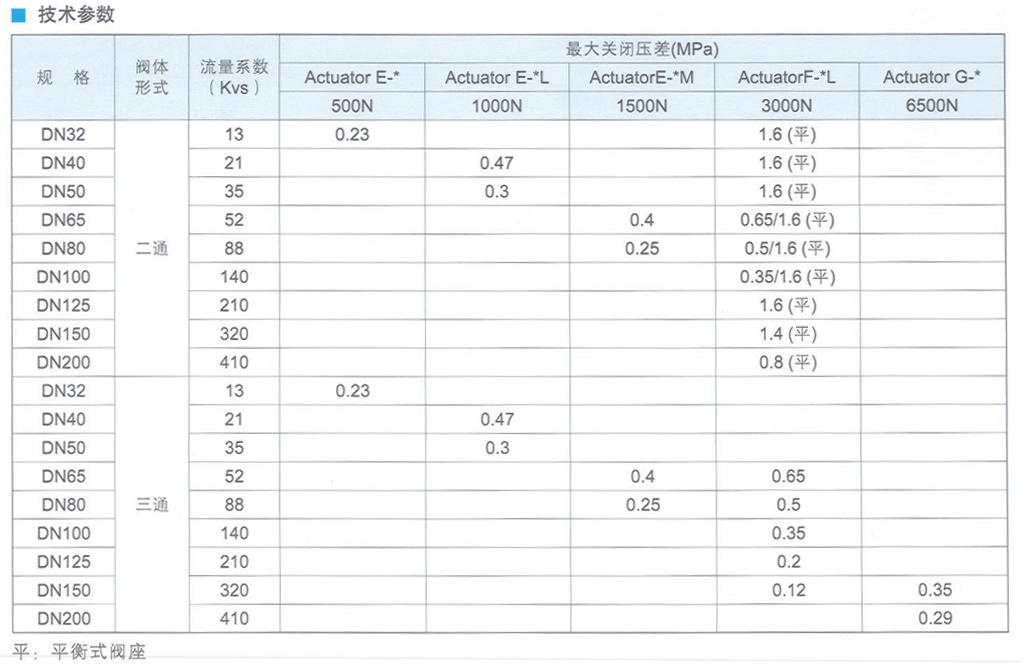 ■ 技术参数

| 规 格 | 阀体形式 | 流量系数(Kvs) | 最大关闭压差(MPa) | | | | |
|---|---|---|---|---|---|---|---|
| | | | Actuator E-* | Actuator E-*L | ActuatorE-*M | ActuatorF-*L | Actuator G-* |
| | | | 500N | 1000N | 1500N | 3000N | 6500N |
| DN32 | 二通 | 13 | 0.23 | | | 1.6 (平) | |
| DN40 | | 21 | | 0.47 | | 1.6 (平) | |
| DN50 | | 35 | | 0.3 | | 1.6 (平) | |
| DN65 | | 52 | | | 0.4 | 0.65/1.6 (平) | |
| DN80 | | 88 | | | 0.25 | 0.5/1.6 (平) | |
| DN100 | | 140 | | | | 0.35/1.6 (平) | |
| DN125 | | 210 | | | | 1.6 (平) | |
| DN150 | | 320 | | | | 1.4 (平) | |
| DN200 | | 410 | | | | 0.8 (平) | |
| DN32 | 三通 | 13 | 0.23 | | | | |
| DN40 | | 21 | | 0.47 | | | |
| DN50 | | 35 | | 0.3 | | | |
| DN65 | | 52 | | | 0.4 | 0.65 | |
| DN80 | | 88 | | | 0.25 | 0.5 | |
| DN100 | | 140 | | | | 0.35 | |
| DN125 | | 210 | | | | 0.2 | |
| DN150 | | 320 | | | | 0.12 | 0.35 |
| DN200 | | 410 | | | | | 0.29 |

平：平衡式阀座